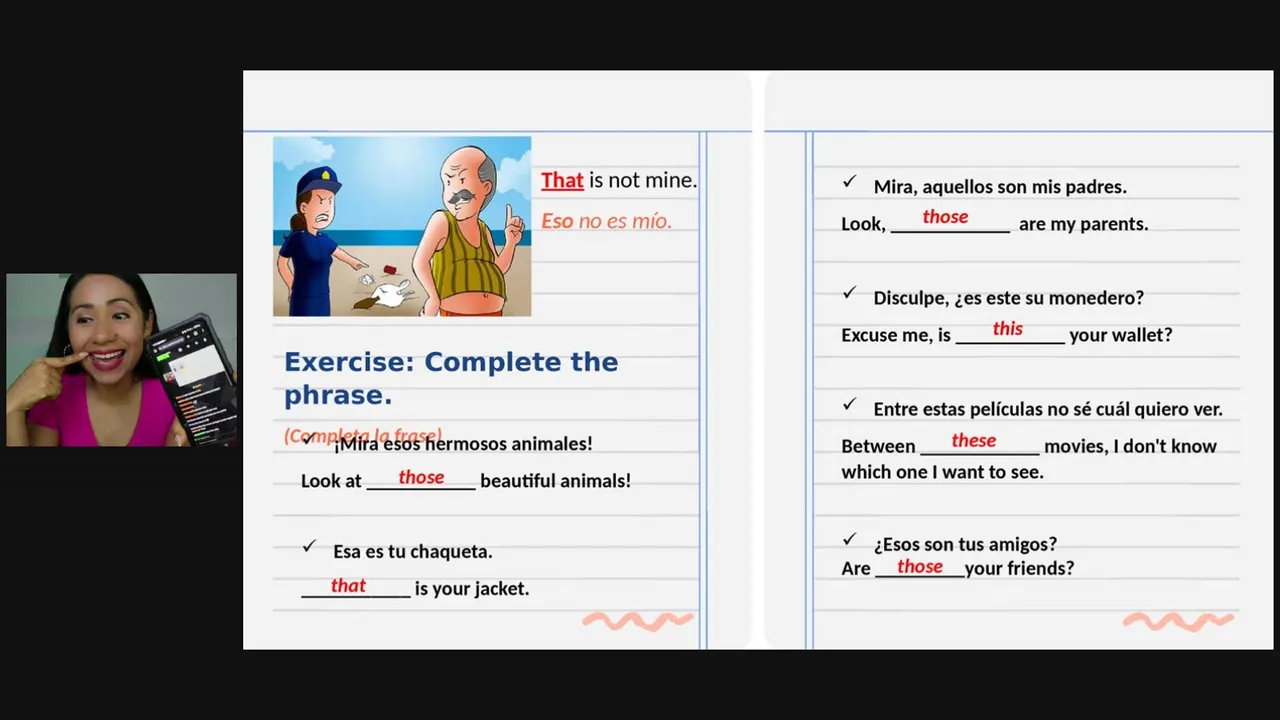 That is not mine.

Eso no es mío.

Exercise: Complete the phrase.

(Completa la frase)

✓ ¡Mira esos hermosos animales!

Look at ___those___ beautiful animals!

✓ Esa es tu chaqueta.

___that___ is your jacket.

✓ Mira, aquellos son mis padres.

Look, ___those___ are my parents.

✓ Disculpe, ¿es este su monedero?

Excuse me, is ___this___ your wallet?

✓ Entre estas películas no sé cuál quiero ver.

Between ___these___ movies, I don't know which one I want to see.

✓ ¿Esos son tus amigos?

Are ___those___ your friends?